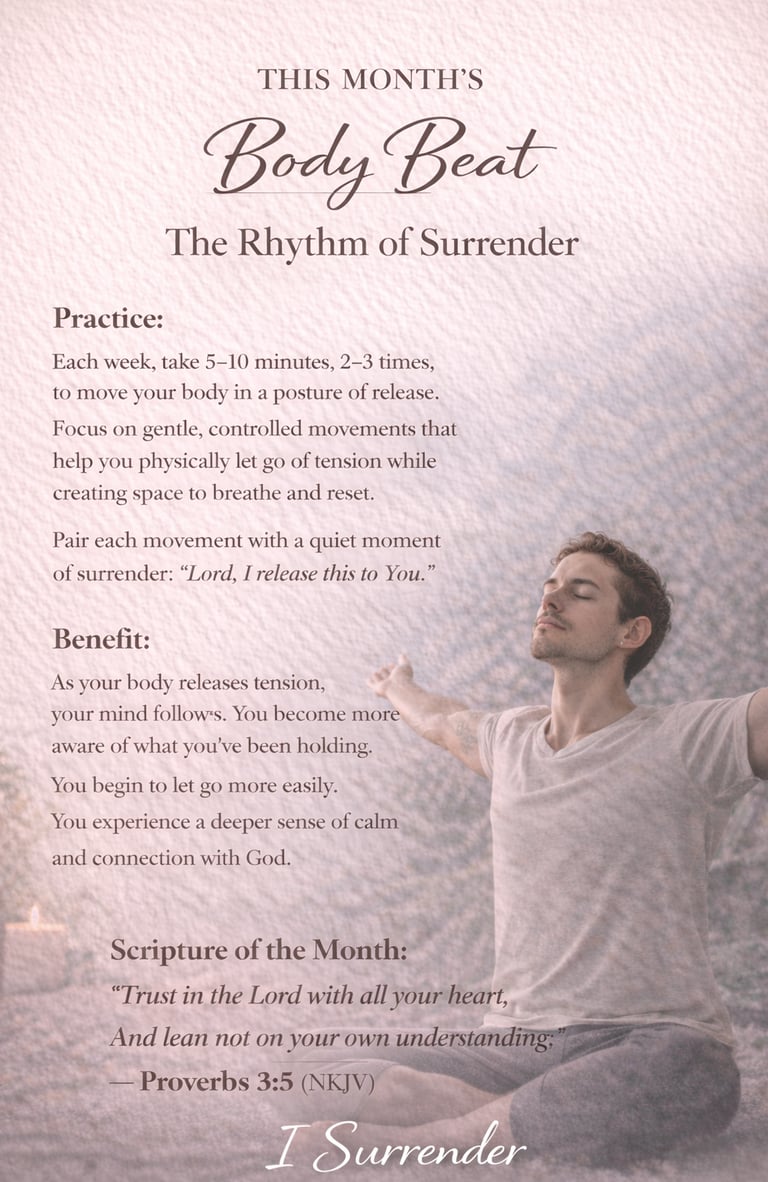 THIS MONTH'S

Body Beat

The Rhythm of Surrender

Practice:

Each week, take 5–10 minutes, 2–3 times, to move your body in a posture of release.

Focus on gentle, controlled movements that help you physically let go of tension while creating space to breathe and reset.

Pair each movement with a quiet moment of surrender: "Lord, I release this to You."

Benefit:

As your body releases tension, your mind follows. You become more aware of what you've been holding.

You begin to let go more easily.

You experience a deeper sense of calm and connection with God.

Scripture of the Month:

"Trust in the Lord with all your heart,

And lean not on your own understanding;"

— Proverbs 3:5 (NKJV)

I Surrender